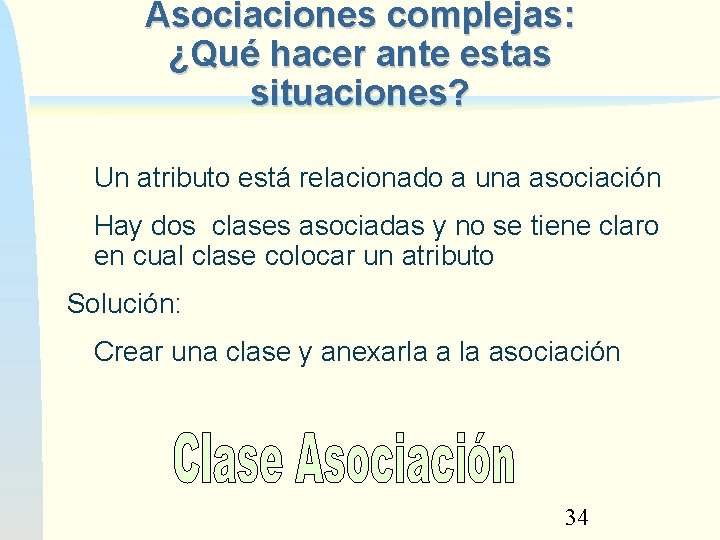 Asociaciones complejas:
¿Qué hacer ante estas situaciones?

Un atributo está relacionado a una asociación

Hay dos clases asociadas y no se tiene claro en cual clase colocar un atributo

Solución:

Crear una clase y anexarla a la asociación

Clase Asociación

34